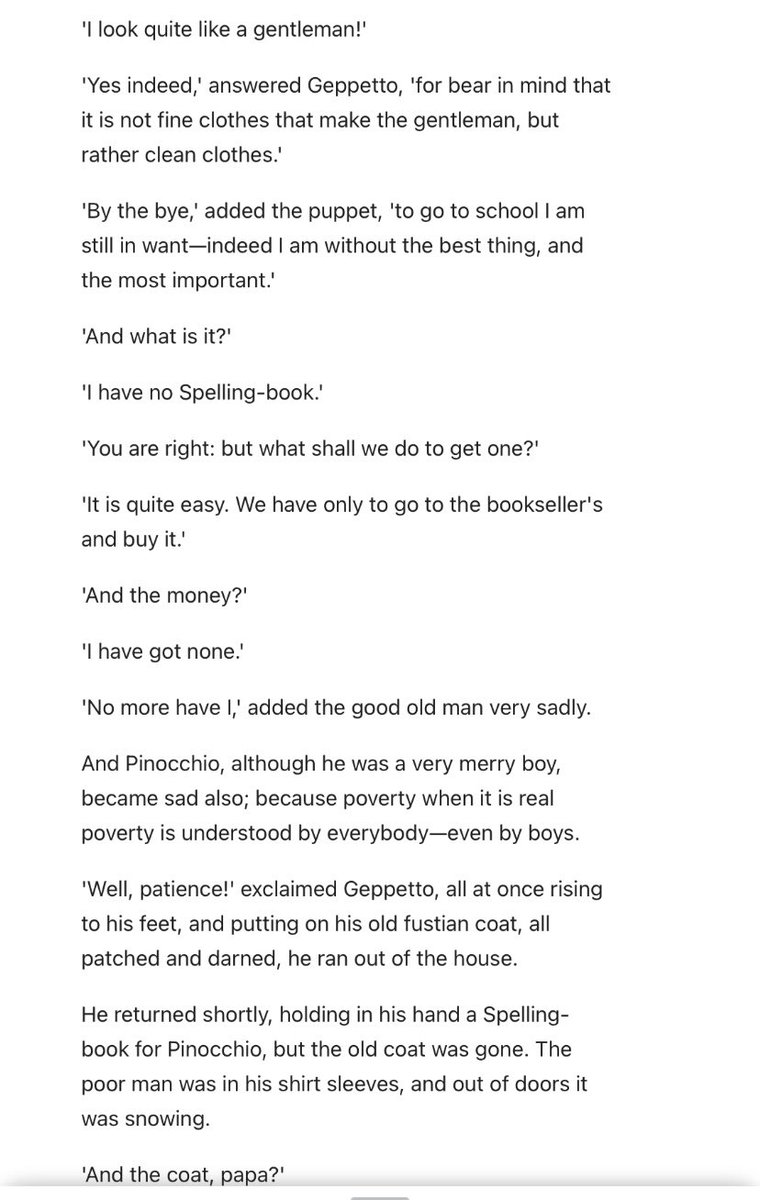 'I look quite like a gentleman!'

'Yes indeed,' answered Geppetto, 'for bear in mind that it is not fine clothes that make the gentleman, but rather clean clothes.'

'By the bye,' added the puppet, 'to go to school I am still in want—indeed I am without the best thing, and the most important.'

'And what is it?'

'I have no Spelling-book.'

'You are right: but what shall we do to get one?'

'It is quite easy. We have only to go to the bookseller's and buy it.'

'And the money?'

'I have got none.'

'No more have I,' added the good old man very sadly.

And Pinocchio, although he was a very merry boy, became sad also; because poverty when it is real poverty is understood by everybody—even by boys.

'Well, patience!' exclaimed Geppetto, all at once rising to his feet, and putting on his old fustian coat, all patched and darned, he ran out of the house.

He returned shortly, holding in his hand a Spelling-book for Pinocchio, but the old coat was gone. The poor man was in his shirt sleeves, and out of doors it was snowing.

'And the coat, papa?'